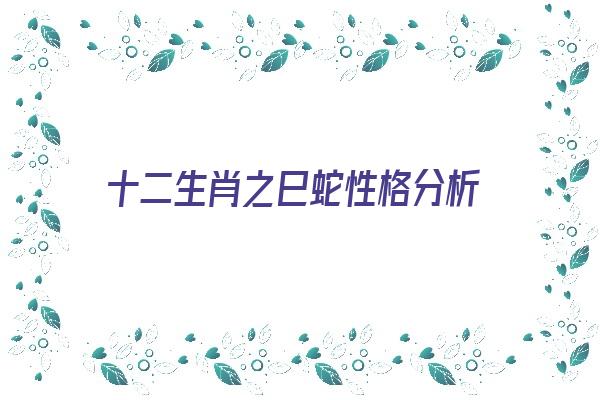 十二生肖之巳蛇性格分析